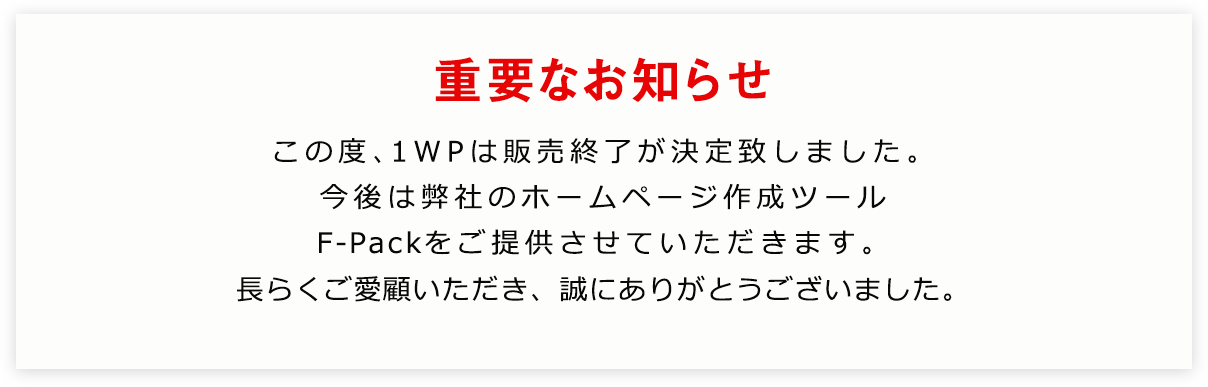 重要なお知らせ

この度、1WPは販売終了が決定致しました。
今後は弊社のホームページ作成ツール
F-Packをご提供させていただきます。
長らくご愛顧いただき、誠にありがとうございました。